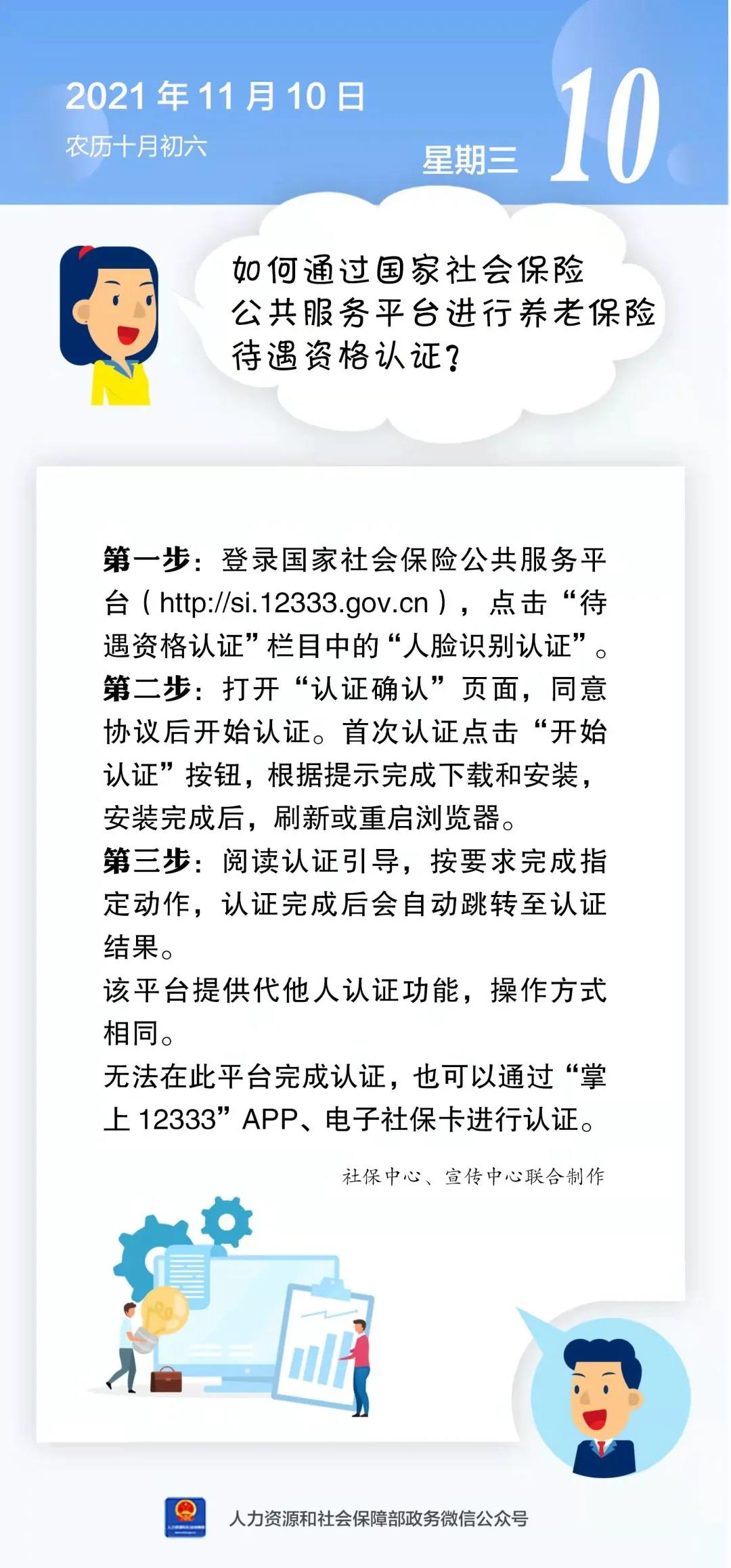 2021 年 11 月 10 日
农历十月初六
星期三
10

如何通过国家社会保险公共服务平台进行养老保险待遇资格认证？

第一步：登录国家社会保险公共服务平台（http://si.12333.gov.cn），点击“待遇资格认证”栏目中的“人脸识别认证”。
第二步：打开“认证确认”页面，同意协议后开始认证。首次认证点击“开始认证”按钮，根据提示完成下载和安装，安装完成后，刷新或重启浏览器。
第三步：阅读认证引导，按要求完成指定动作，认证完成后会自动跳转至认证结果。
该平台提供代他人认证功能，操作方式相同。
无法在此平台完成认证，也可以通过“掌上 12333”APP、电子社保卡进行认证。

社保中心、宣传中心联合制作

人力资源和社会保障部政务微信公众号